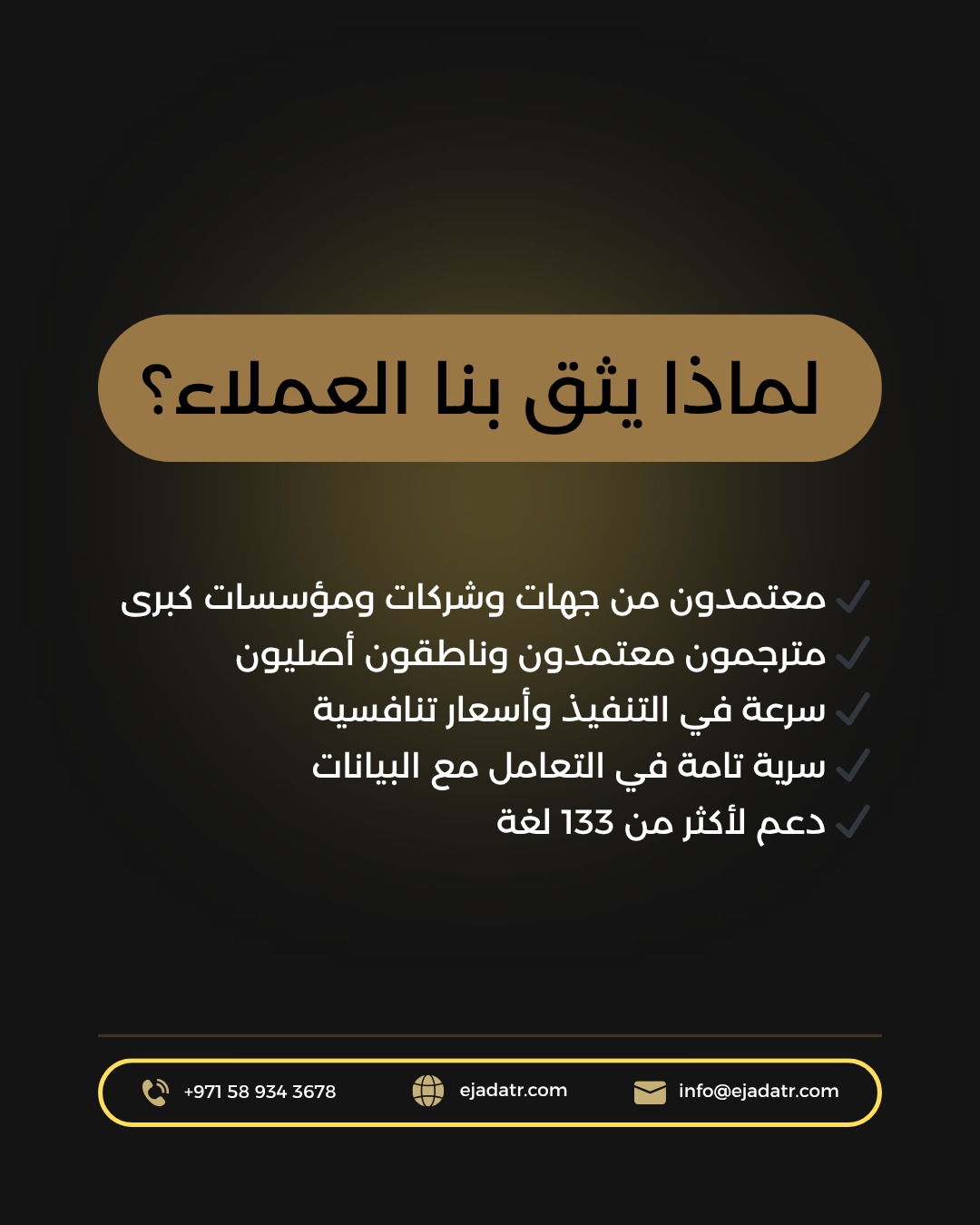 لماذا يثق بنا العملاء؟

✓ معتمدون من جهات وشركات ومؤسسات كبرى
✓ مترجمون معتمدون وناطقون أصليون
✓ سرعة في التنفيذ وأسعار تنافسية
✓ سرية تامة في التعامل مع البيانات
✓ دعم لأكثر من 133 لغة

+971 58 934 3678 ejadatr.com info@ejadatr.com